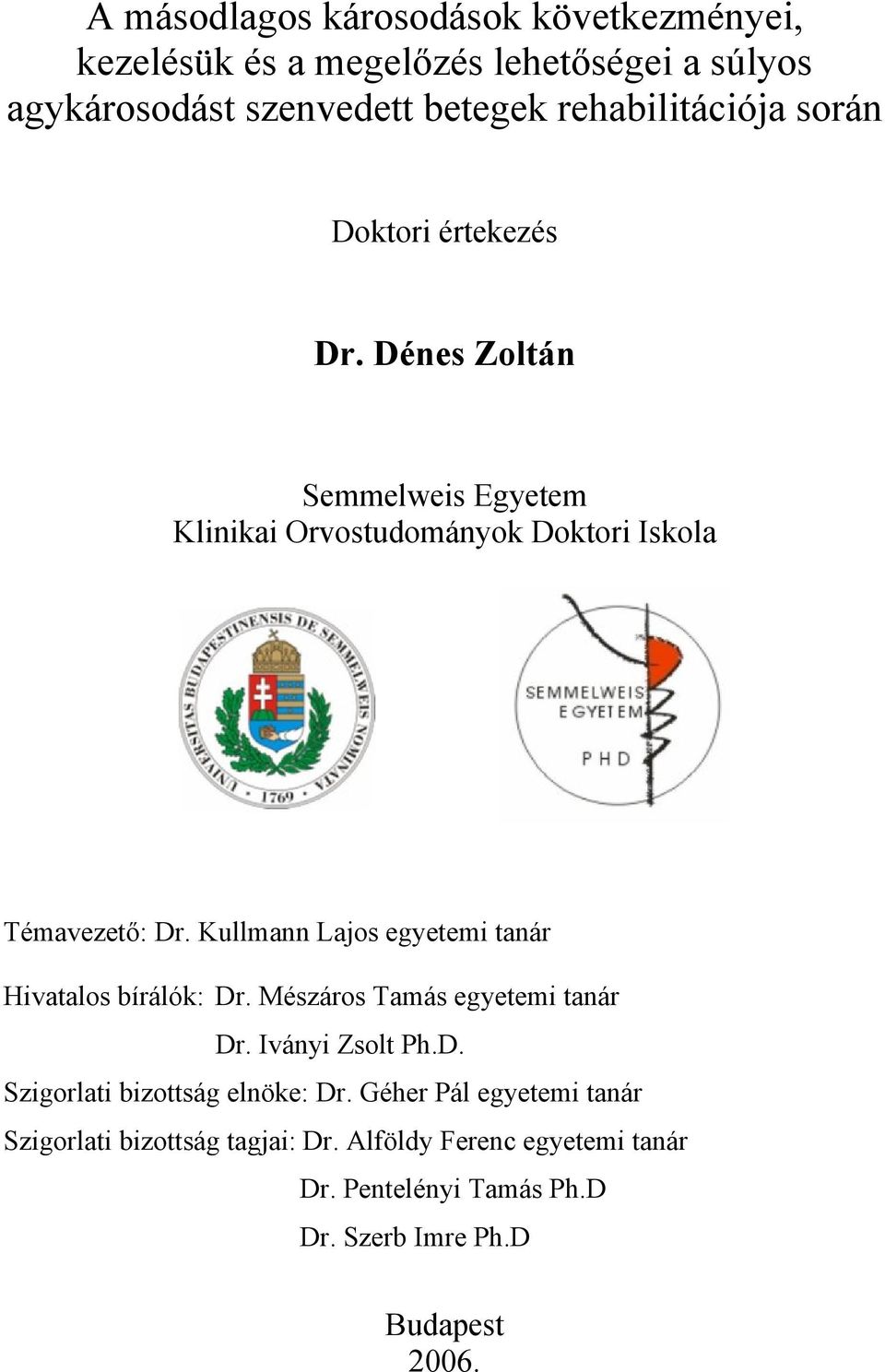 A másodlagos károsodások következményei, kezelésük és a megelőzés lehetőségei a súlyos agykárosodást szenvedett betegek rehabilitációja során

Doktori értekezés

Dr. Dénes Zoltán

Semmelweis Egyetem
Klinikai Orvostudományok Doktori Iskola

UNIVERSITAS BUDAPESTINENSIS DE SEMMELWEIS NOMINATA
1769

SEMMELWEIS EGYETEM
PHD

Témavezető: Dr. Kullmann Lajos egyetemi tanár

Hivatalos bírálók: Dr. Mészáros Tamás egyetemi tanár
Dr. Iványi Zsolt Ph.D.

Szigorlati bizottság elnöke: Dr. Géher Pál egyetemi tanár

Szigorlati bizottság tagjai: Dr. Alföldy Ferenc egyetemi tanár
Dr. Pentelényi Tamás Ph.D
Dr. Szerb Imre Ph.D

Budapest
2006.